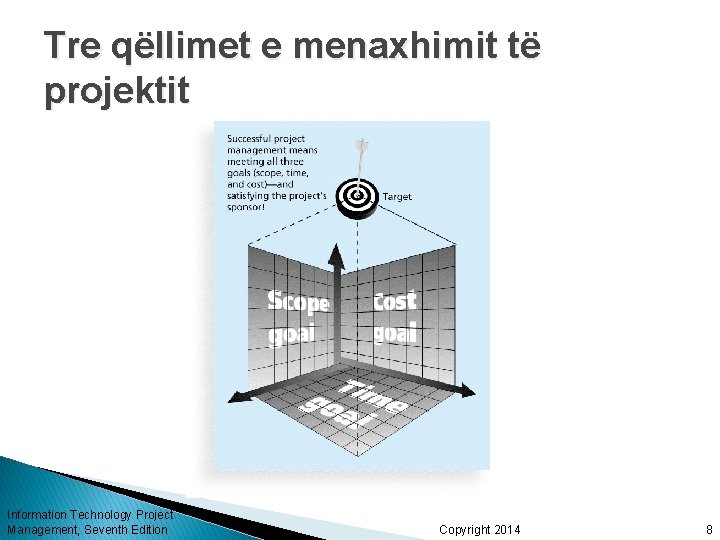 Tre qëllimet e menaxhimit të projektit

Successful project management means meeting all three goals (scope, time, and cost)—and satisfying the project's sponsor!

Target

Scope goal

Cost goal

Time goal

Information Technology Project Management, Seventh Edition

Copyright 2014

8